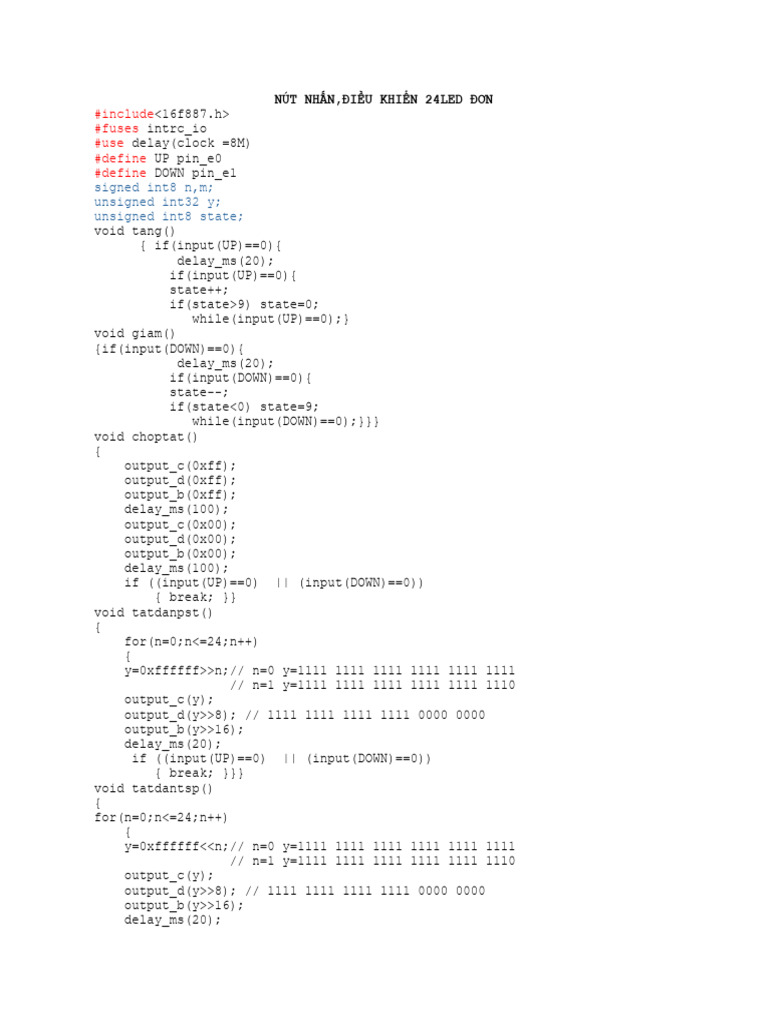 NÚT NHẤN,ĐIỀU KHIỂN 24LED ĐƠN

#include<16f887.h>
#fuses intrc_io
#use delay(clock =8M)
#define UP pin_e0
#define DOWN pin_e1
signed int8 n,m;
unsigned int32 y;
unsigned int8 state;
void tang()
{ if(input(UP)==0){
delay_ms(20);
if(input(UP)==0){
state++;
if(state>9) state=0;
while(input(UP)==0);}
void giam()
{if(input(DOWN)==0){
delay_ms(20);
if(input(DOWN)==0){
state--;
if(state<0) state=9;
while(input(DOWN)==0);}}}
void choptat()
{
output_c(0xff);
output_d(0xff);
output_b(0xff);
delay_ms(100);
output_c(0x00);
output_d(0x00);
output_b(0x00);
delay_ms(100);
if ((input(UP)==0) || (input(DOWN)==0))
{ break; }}
void tatdanpst()
{
for(n=0;n<=24;n++)
{
y=0xffffff>>n;// n=0 y=1111 1111 1111 1111 1111 1111
// n=1 y=1111 1111 1111 1111 1111 1110
output_c(y);
output_d(y>>8); // 1111 1111 1111 1111 0000 0000
output_b(y>>16);
delay_ms(20);
if ((input(UP)==0) || (input(DOWN)==0))
{ break; }}}
void tatdantsp()
{
for(n=0;n<=24;n++)
{
y=0xffffff<<n;// n=0 y=1111 1111 1111 1111 1111 1111
// n=1 y=1111 1111 1111 1111 1111 1110
output_c(y);
output_d(y>>8); // 1111 1111 1111 1111 0000 0000
output_b(y>>16);
delay_ms(20);